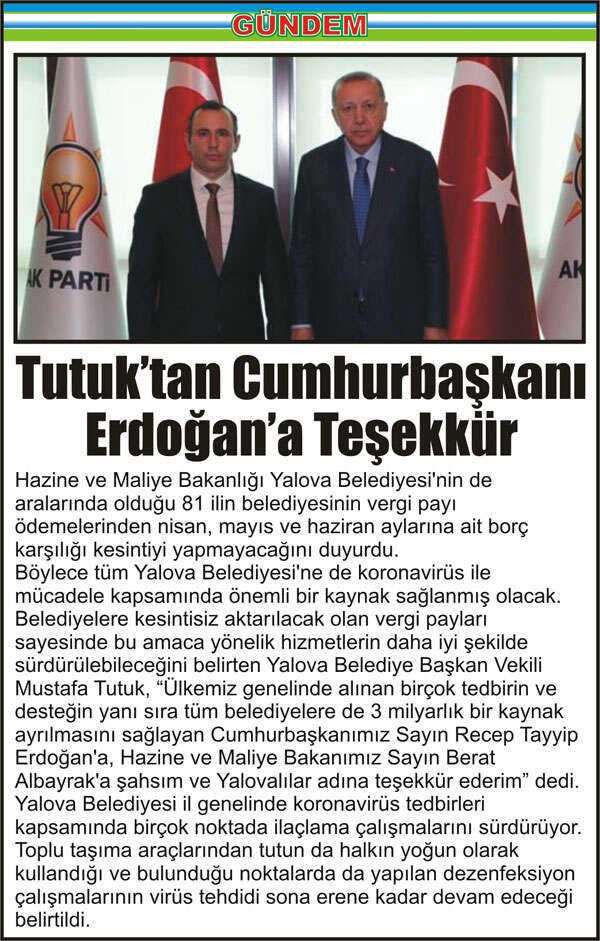 GÜNDEM

AK PARTİ

AK

Tutuk'tan Cumhurbaşkanı Erdoğan'a Teşekkür

Hazine ve Maliye Bakanlığı Yalova Belediyesi'nin de aralarında olduğu 81 ilin belediyesinin vergi payı ödemelerinden nisan, mayıs ve haziran aylarına ait borç karşılığı kesintiyi yapmayacağını duyurdu.
Böylece tüm Yalova Belediyesi'ne de koronavirüs ile mücadele kapsamında önemli bir kaynak sağlanmış olacak.
Belediyelere kesintisiz aktarılacak olan vergi payları sayesinde bu amaca yönelik hizmetlerin daha iyi şekilde sürdürülebileceğini belirten Yalova Belediye Başkan Vekili Mustafa Tutuk, "Ülkemiz genelinde alınan birçok tedbirin ve desteğin yanı sıra tüm belediyelere de 3 milyarlık bir kaynak ayrılmasını sağlayan Cumhurbaşkanımız Sayın Recep Tayyip Erdoğan'a, Hazine ve Maliye Bakanımız Sayın Berat Albayrak'a şahsım ve Yalovalılar adına teşekkür ederim" dedi.
Yalova Belediyesi il genelinde koronavirüs tedbirleri kapsamında birçok noktada ilaçlama çalışmalarını sürdürüyor.
Toplu taşıma araçlarından tutun da halkın yoğun olarak kullandığı ve bulunduğu noktalarda da yapılan dezenfeksiyon çalışmalarının virüs tehdidi sona erene kadar devam edeceği belirtildi.